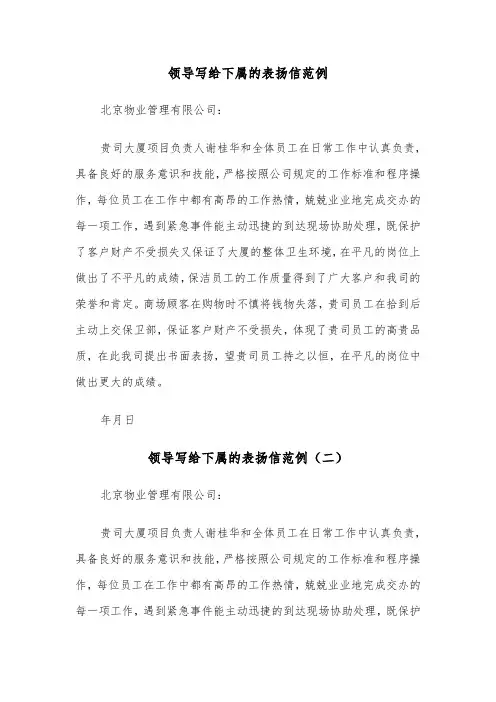 领导写给下属的表扬信范例

北京物业管理有限公司:

贵司大厦项目负责人谢桂华和全体员工在日常工作中认真负责，具备良好的服务意识和技能，严格按照公司规定的工作标准和程序操作，每位员工在工作中都有高昂的工作热情，兢兢业业地完成交办的每一项工作，遇到紧急事件能主动迅捷的到达现场协助处理，既保护了客户财产不受损失又保证了大厦的整体卫生环境，在平凡的岗位上做出了不平凡的成绩，保洁员工的工作质量得到了广大客户和我司的荣誉和肯定。商场顾客在购物时不慎将钱物失落，贵司员工在拾到后主动上交保卫部，保证客户财产不受损失，体现了贵司员工的高贵品质，在此我司提出书面表扬，望贵司员工持之以恒，在平凡的岗位中做出更大的成绩。

年月日

领导写给下属的表扬信范例（二）

北京物业管理有限公司:

贵司大厦项目负责人谢桂华和全体员工在日常工作中认真负责，具备良好的服务意识和技能，严格按照公司规定的工作标准和程序操作，每位员工在工作中都有高昂的工作热情，兢兢业业地完成交办的每一项工作，遇到紧急事件能主动迅捷的到达现场协助处理，既保护